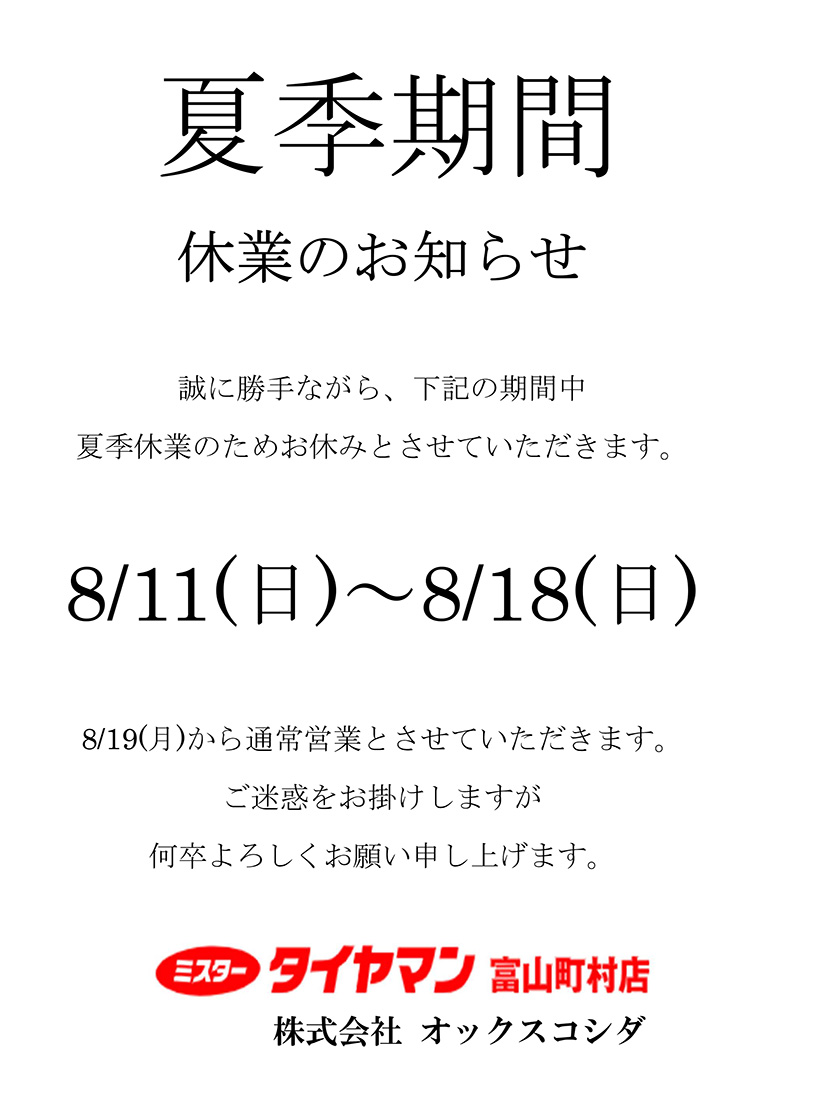 夏季期間

休業のお知らせ

誠に勝手ながら、下記の期間中
夏季休業のためお休みとさせていただきます。

8/11(日)～8/18(日)

8/19(月)から通常営業とさせていただきます。
ご迷惑をお掛けしますが
何卒よろしくお願い申し上げます。

ミスター タイヤマン 富山町村店
株式会社 オックスコシダ